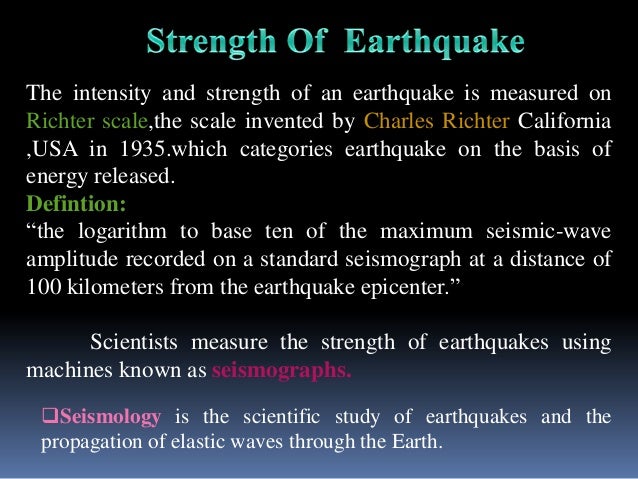 Strength Of Earthquake

The intensity and strength of an earthquake is measured on Richter scale,the scale invented by Charles Richter California ,USA in 1935.which categories earthquake on the basis of energy released.

Defintion:

“the logarithm to base ten of the maximum seismic-wave amplitude recorded on a standard seismograph at a distance of 100 kilometers from the earthquake epicenter.”

Scientists measure the strength of earthquakes using machines known as seismographs.

❑Seismology is the scientific study of earthquakes and the propagation of elastic waves through the Earth.